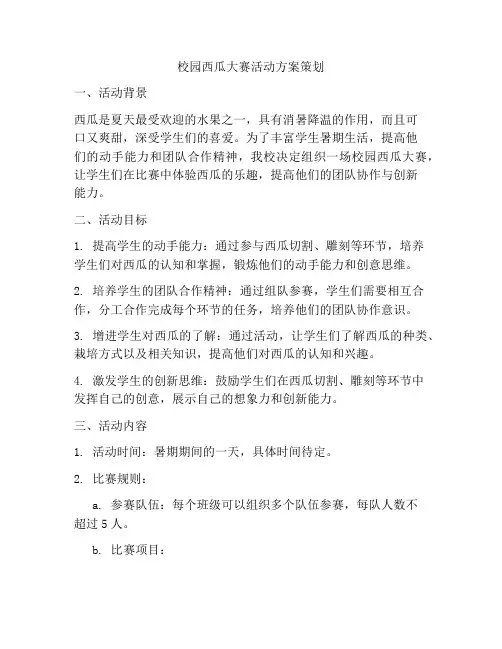 校园西瓜大赛活动方案策划

一、活动背景

西瓜是夏天最受欢迎的水果之一，具有消暑降温的作用，而且可口又爽甜，深受学生们的喜爱。为了丰富学生暑期生活，提高他们的动手能力和团队合作精神，我校决定组织一场校园西瓜大赛，让学生们在比赛中体验西瓜的乐趣，提高他们的团队协作与创新能力。

二、活动目标

1. 提高学生的动手能力：通过参与西瓜切割、雕刻等环节，培养学生们对西瓜的认知和掌握，锻炼他们的动手能力和创意思维。

2. 培养学生的团队合作精神：通过组队参赛，学生们需要相互合作，分工合作完成每个环节的任务，培养他们的团队协作意识。

3. 增进学生对西瓜的了解：通过活动，让学生们了解西瓜的种类、栽培方式以及相关知识，提高他们对西瓜的认知和兴趣。

4. 激发学生的创新思维：鼓励学生们在西瓜切割、雕刻等环节中发挥自己的创意，展示自己的想象力和创新能力。

三、活动内容

1. 活动时间：暑期期间的一天，具体时间待定。

2. 比赛规则：

a. 参赛队伍：每个班级可以组织多个队伍参赛，每队人数不超过 5 人。

b. 比赛项目：